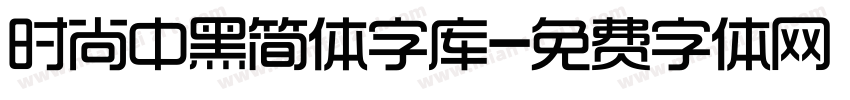 时尚中黑简体字库-免费字体网